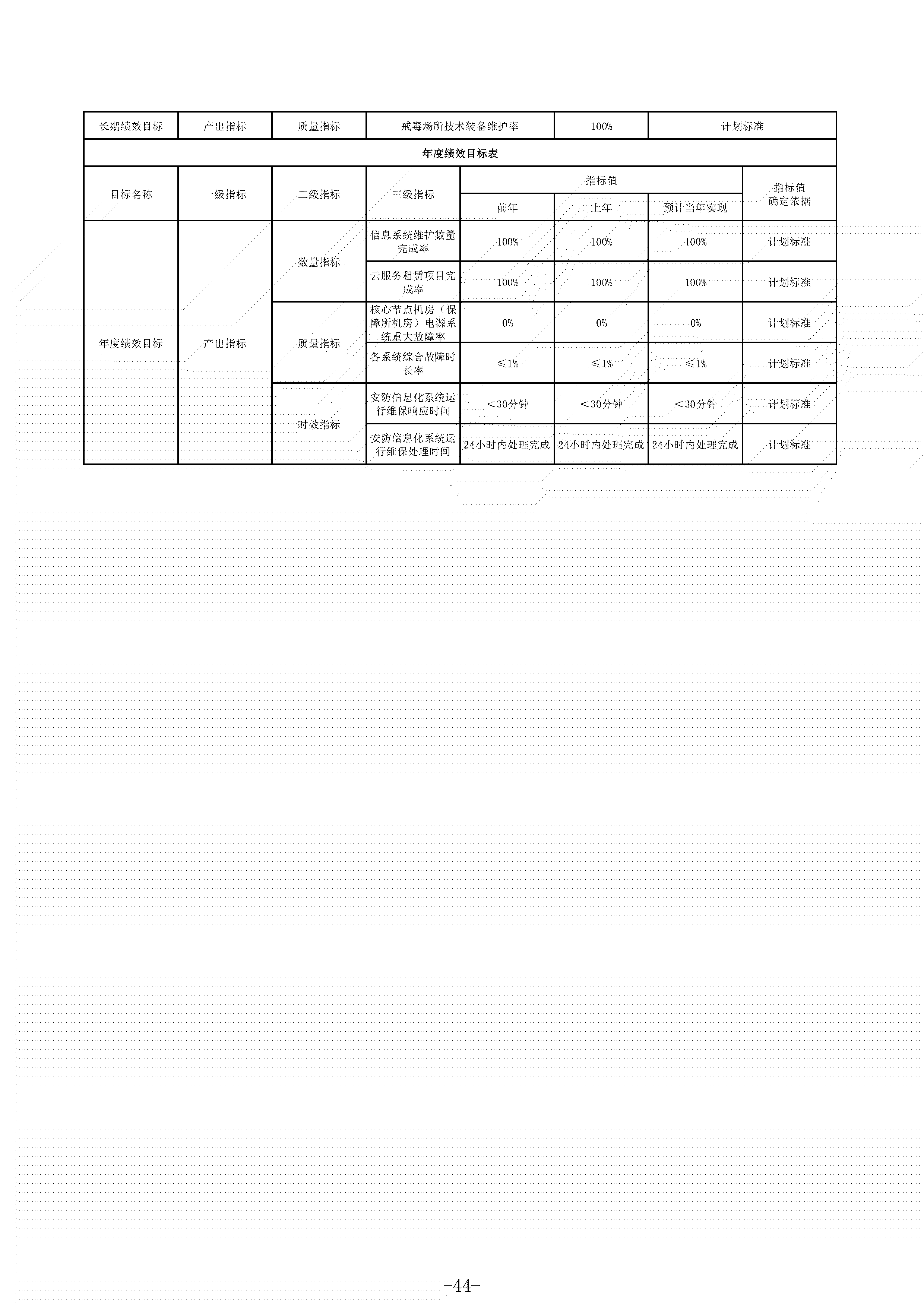 | 长期绩效目标 | 产出指标 | 质量指标 | 戒毒场所技术装备维护率 | 100% | 计划标准 |
|---|---|---|---|---|---|

年度绩效目标表

| 目标名称 | 一级指标 | 二级指标 | 三级指标 | 指标值 前年 | 指标值 上年 | 指标值 预计当年实现 | 指标值确定依据 |
|---|---|---|---|---|---|---|---|
| 年度绩效目标 | 产出指标 | 数量指标 | 信息系统维护数量完成率 | 100% | 100% | 100% | 计划标准 |
| | | | 云服务租赁项目完成率 | 100% | 100% | 100% | 计划标准 |
| | | 质量指标 | 核心节点机房（保障所机房）电源系统重大故障率 | 0% | 0% | 0% | 计划标准 |
| | | | 各系统综合故障时长率 | ≤1% | ≤1% | ≤1% | 计划标准 |
| | | 时效指标 | 安防信息化系统运行维保响应时间 | ＜30分钟 | ＜30分钟 | ＜30分钟 | 计划标准 |
| | | | 安防信息化系统运行维保处理时间 | 24小时内处理完成 | 24小时内处理完成 | 24小时内处理完成 | 计划标准 |

-44-